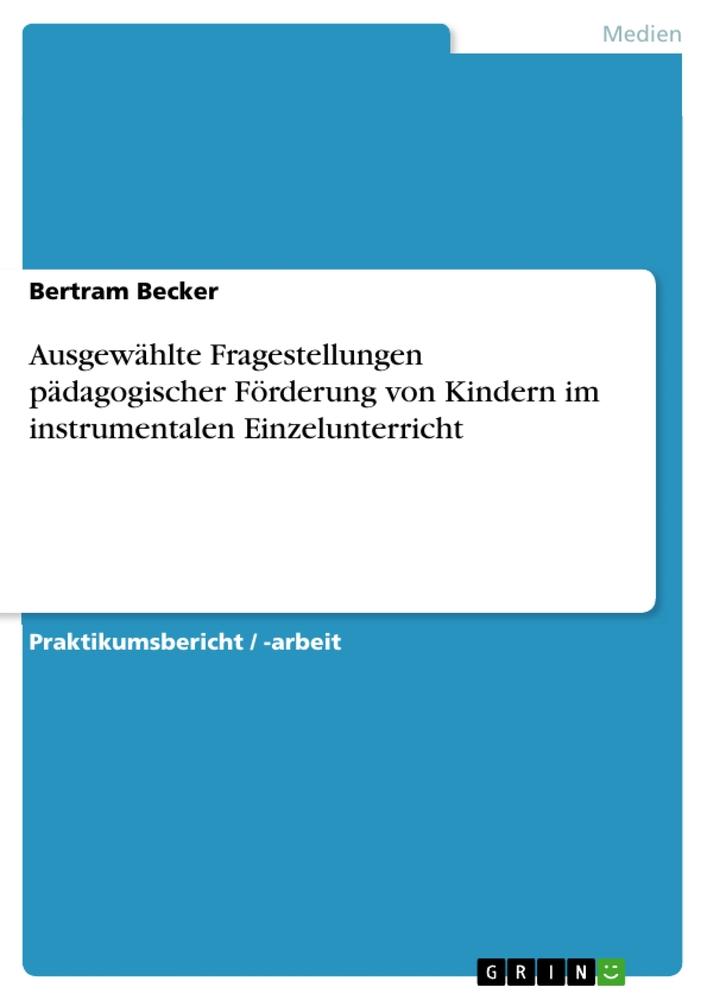 Medien

Bertram Becker

Ausgewählte Fragestellungen pädagogischer Förderung von Kindern im instrumentalen Einzelunterricht

Praktikumsbericht / -arbeit

GRIN